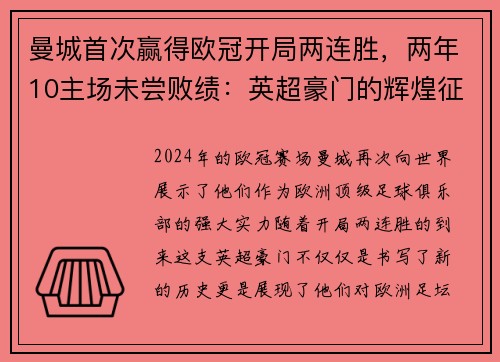 曼城首次赢得欧冠开局两连胜，两年10主场未尝败绩：英超豪门的辉煌征

2024年的欧冠赛场曼城再次向世界展示了他们作为欧洲顶级足球俱乐部的强大实力随着开局两连胜的到来这支英超豪门不仅仅是书写了新的历史更是展现了他们对欧洲足坛